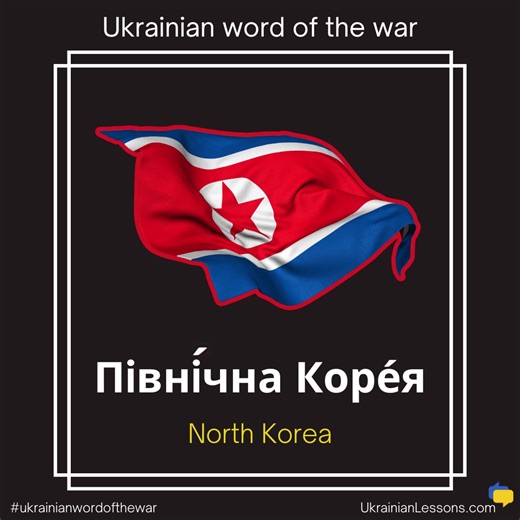 Ukrainian word of the war

Півні́чна Коре́я

North Korea

#ukrainianwordofthewar

UkrainianLessons.com